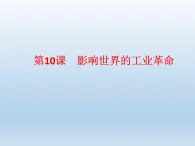 第10课　影响世界的工业革命